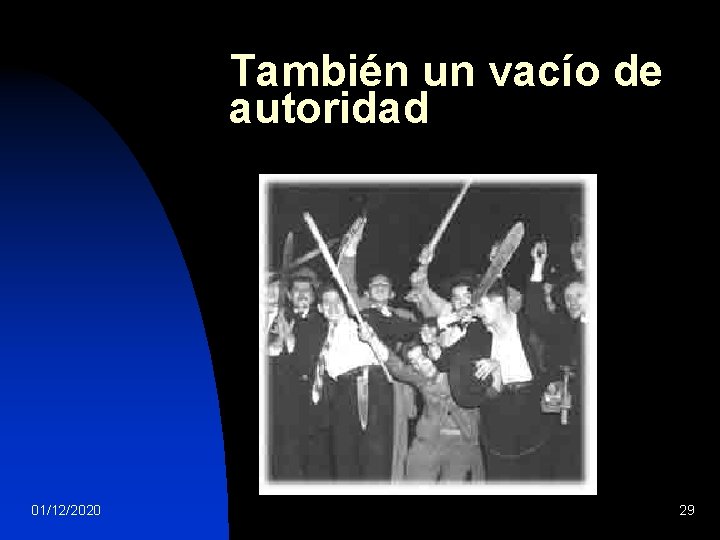 También un vacío de autoridad

01/12/2020

29